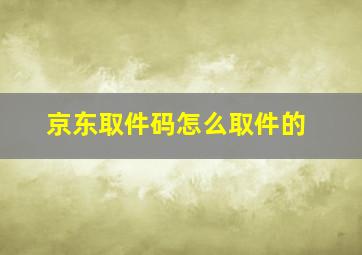 京东取件码怎么取件的